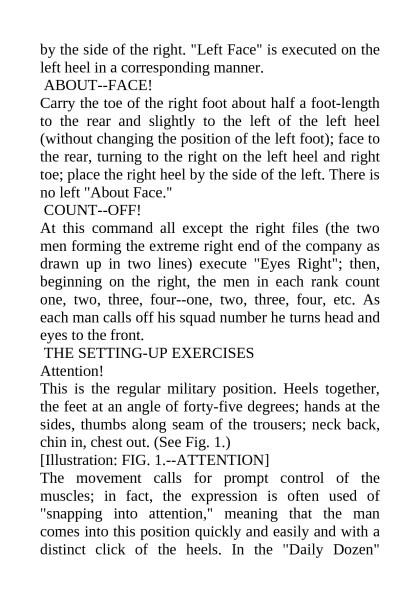 by the side of the right. "Left Face" is executed on the left heel in a corresponding manner.

ABOUT--FACE!

Carry the toe of the right foot about half a foot-length to the rear and slightly to the left of the left heel (without changing the position of the left foot); face to the rear, turning to the right on the left heel and right toe; place the right heel by the side of the left. There is no left "About Face."

COUNT--OFF!

At this command all except the right files (the two men forming the extreme right end of the company as drawn up in two lines) execute "Eyes Right"; then, beginning on the right, the men in each rank count one, two, three, four--one, two, three, four, etc. As each man calls off his squad number he turns head and eyes to the front.

THE SETTING-UP EXERCISES

Attention!

This is the regular military position. Heels together, the feet at an angle of forty-five degrees; hands at the sides, thumbs along seam of the trousers; neck back, chin in, chest out. (See Fig. 1.)

[Illustration: FIG. 1.--ATTENTION]

The movement calls for prompt control of the muscles; in fact, the expression is often used of "snapping into attention," meaning that the man comes into this position quickly and easily and with a distinct click of the heels. In the "Daily Dozen"